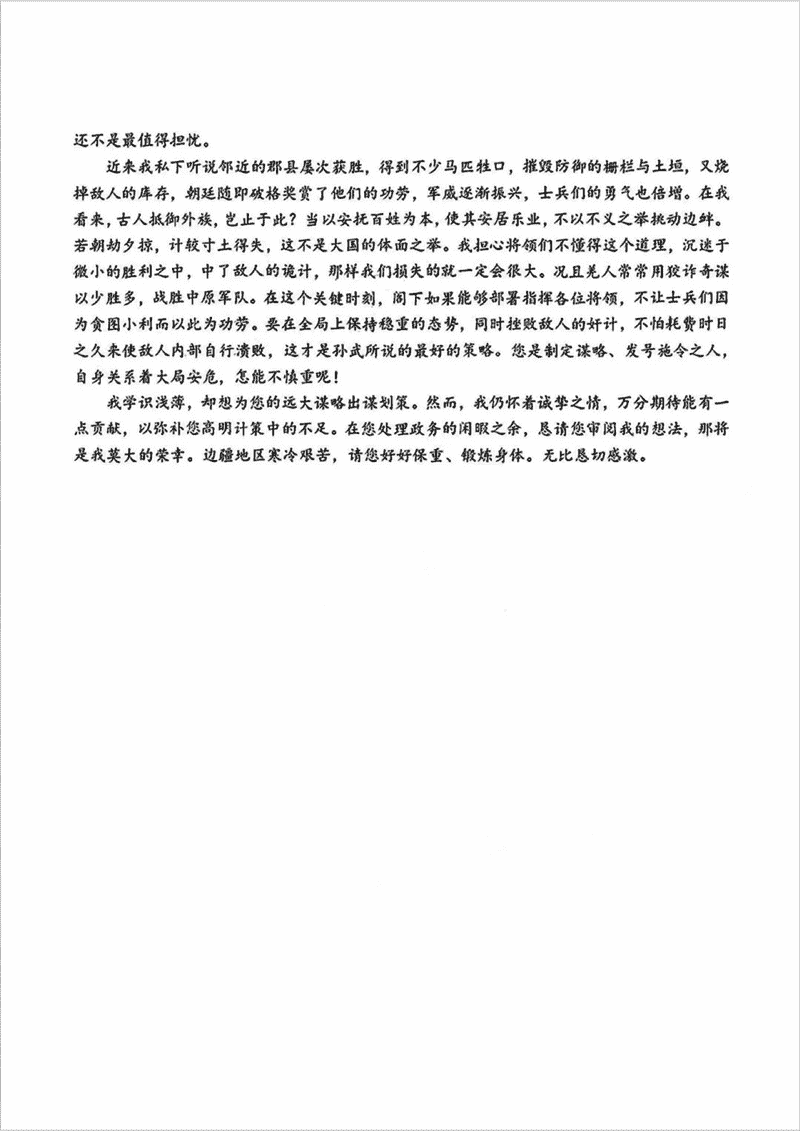 还不是最值得担忧。

近来我私下听说邻近的郡县屡次获胜，得到不少马匹牲口，摧毁防御的栅栏与土垣，又烧掉敌人的库存，朝廷随即破格奖赏了他们的功劳，军威逐渐振兴，士兵们的勇气也倍增。在我看来，古人抵御外族，岂止于此？当以安抚百姓为本，使其安居乐业，不以不义之举挑动边衅。若朝劫夕掠，计较寸土得失，这不是大国的体面之举。我担心将领们不懂得这个道理，沉迷于微小的胜利之中，中了敌人的诡计，那样我们损失的就一定会很大。况且羌人常常用狡诈奇谋以少胜多，战胜中原军队。在这个关键时刻，阁下如果能够部署指挥各位将领，不让士兵们因为贪图小利而以此为功劳。要在全局上保持稳重的态势，同时挫败敌人的奸计，不怕耗费时日之久来使敌人内部自行溃败，这才是孙武所说的最好的策略。您是制定谋略、发号施令之人，自身关系着大局安危，怎能不慎重呢！

我学识浅薄，却想为您的远大谋略出谋划策。然而，我仍怀着诚挚之情，万分期待能有一点贡献，以弥补您高明计策中的不足。在您处理政务的闲暇之余，恳请您审阅我的想法，那将是我莫大的荣幸。边疆地区寒冷艰苦，请您好好保重、锻炼身体。无比恳切感激。